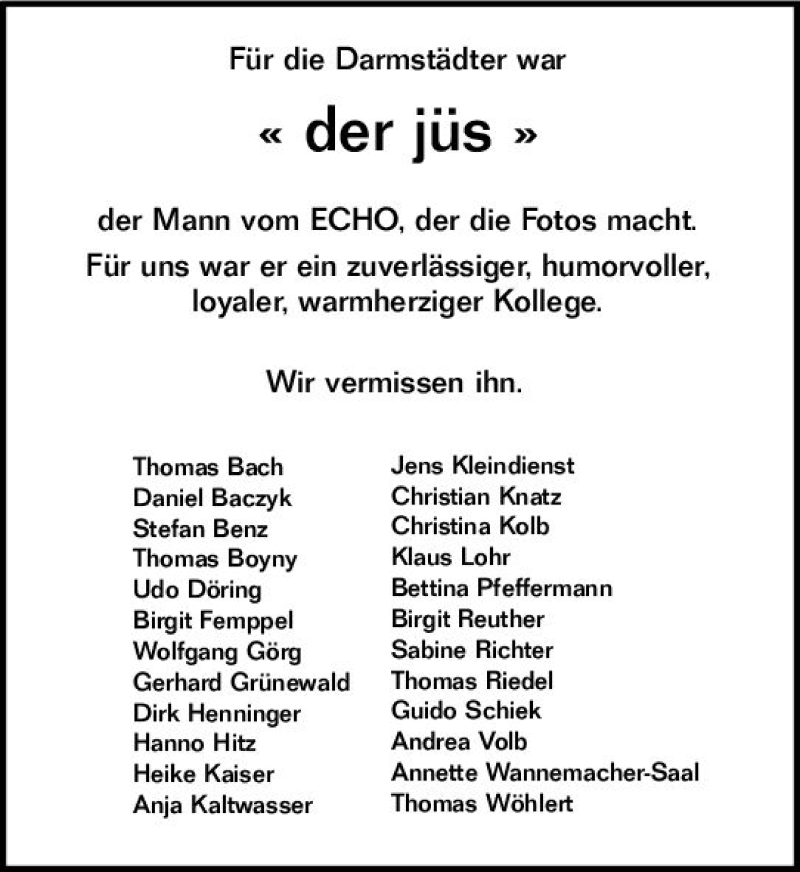 Für die Darmstädter war

« der jüs »

der Mann vom ECHO, der die Fotos macht.

Für uns war er ein zuverlässiger, humorvoller, loyaler, warmherziger Kollege.

Wir vermissen ihn.

Thomas Bach
Daniel Baczyk
Stefan Benz
Thomas Boyny
Udo Döring
Birgit Femppel
Wolfgang Görg
Gerhard Grünewald
Dirk Henninger
Hanno Hitz
Heike Kaiser
Anja Kaltwasser

Jens Kleindienst
Christian Knatz
Christina Kolb
Klaus Lohr
Bettina Pfeffermann
Birgit Reuther
Sabine Richter
Thomas Riedel
Guido Schiek
Andrea Volb
Annette Wannemacher-Saal
Thomas Wöhlert